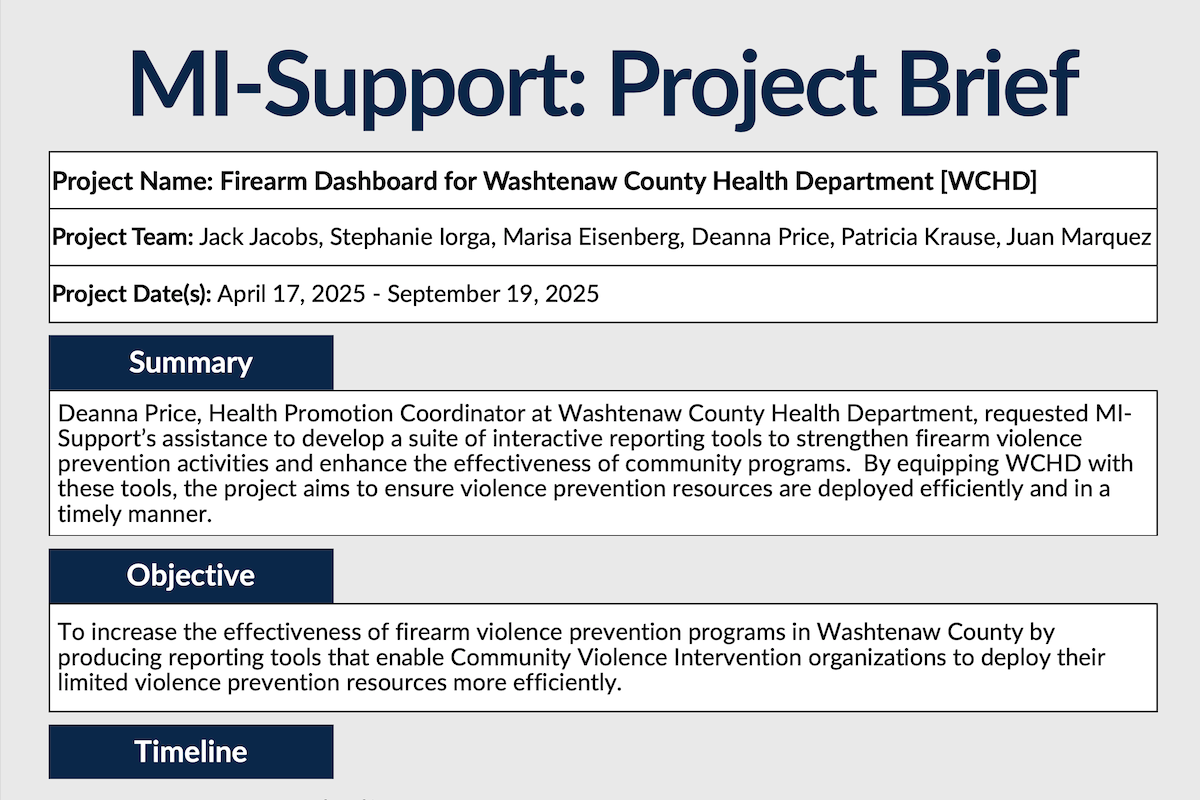 MI-Support: Project Brief

Project Name: Firearm Dashboard for Washtenaw County Health Department [WCHD]

Project Team: Jack Jacobs, Stephanie Iorga, Marisa Eisenberg, Deanna Price, Patricia Krause, Juan Marquez

Project Date(s): April 17, 2025 - September 19, 2025

Summary

Deanna Price, Health Promotion Coordinator at Washtenaw County Health Department, requested MI-Support's assistance to develop a suite of interactive reporting tools to strengthen firearm violence prevention activities and enhance the effectiveness of community programs. By equipping WCHD with these tools, the project aims to ensure violence prevention resources are deployed efficiently and in a timely manner.

Objective

To increase the effectiveness of firearm violence prevention programs in Washtenaw County by producing reporting tools that enable Community Violence Intervention organizations to deploy their limited violence prevention resources more efficiently.

Timeline